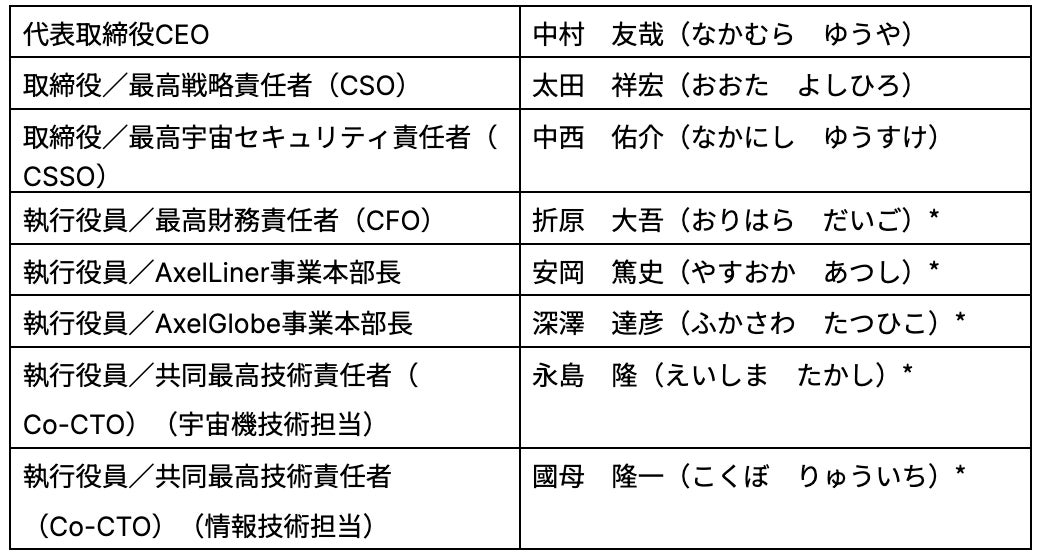 | 代表取締役CEO | 中村　友哉（なかむら　ゆうや） |
|---|---|
| 取締役／最高戦略責任者（CSO） | 太田　祥宏（おおた　よしひろ） |
| 取締役／最高宇宙セキュリティ責任者（CSSO） | 中西　佑介（なかにし　ゆうすけ） |
| 執行役員／最高財務責任者（CFO） | 折原　大吾（おりはら　だいご）* |
| 執行役員／AxelLiner事業本部長 | 安岡　篤史（やすおか　あつし）* |
| 執行役員／AxelGlobe事業本部長 | 深澤　達彦（ふかさわ　たつひこ）* |
| 執行役員／共同最高技術責任者（Co-CTO）（宇宙機技術担当） | 永島　隆（えいしま　たかし）* |
| 執行役員／共同最高技術責任者（Co-CTO）（情報技術担当） | 國母　隆一（こくぼ　りゅういち）* |